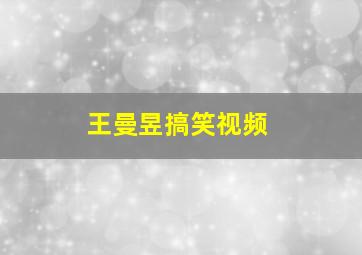 王曼昱搞笑视频